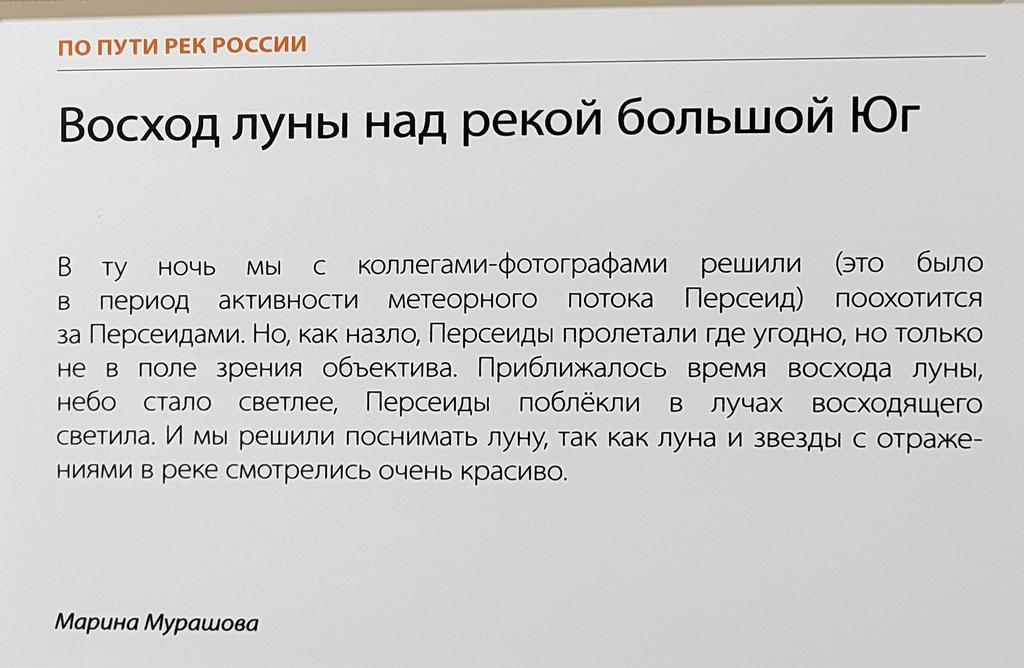 ПО ПУТИ РЕК РОССИИ

Восход луны над рекой большой Юг

В ту ночь мы с коллегами-фотографами решили (это было в период активности метеорного потока Персеид) поохотится за Персеидами. Но, как назло, Персеиды пролетали где угодно, но только не в поле зрения объектива. Приближалось время восхода луны, небо стало светлее, Персеиды поблёкли в лучах восходящего светила. И мы решили поснимать луну, так как луна и звезды с отражениями в реке смотрелись очень красиво.

Марина Мурашова